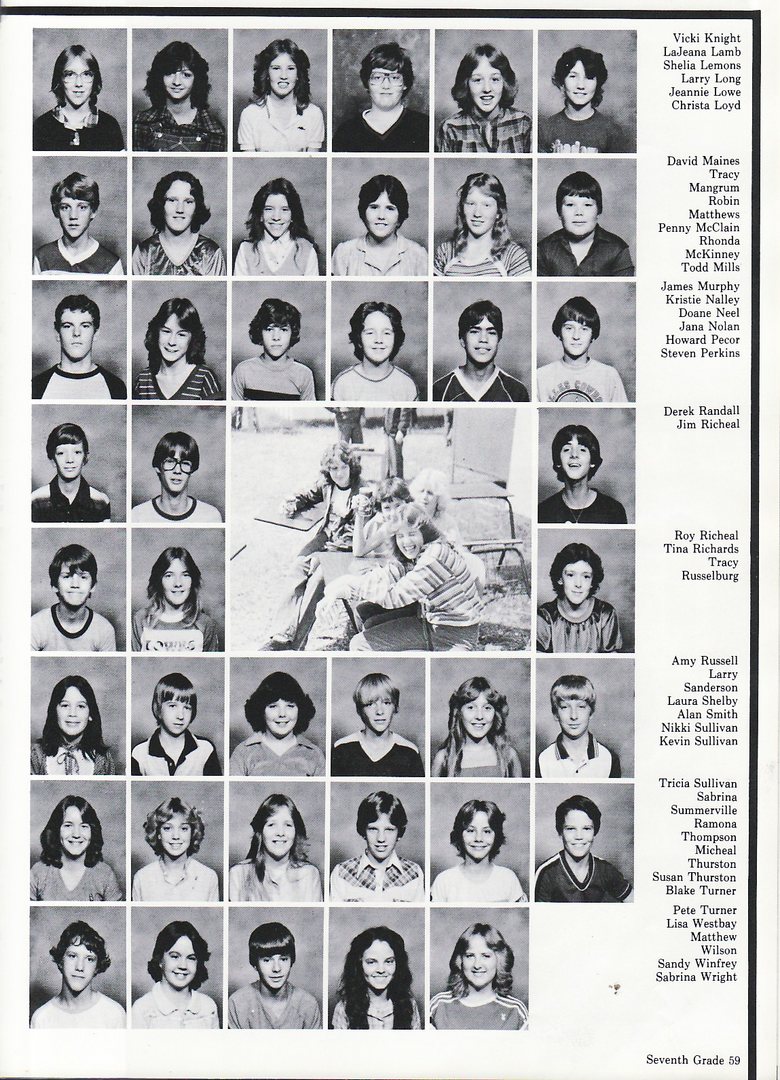 Vicki Knight
LaJeana Lamb
Shelia Lemons
Larry Long
Jeannie Lowe
Christa Loyd

David Maines
Tracy
Mangrum
Robin
Matthews
Penny McClain
Rhonda
McKinney
Todd Mills

James Murphy
Kristie Nalley
Doane Neel
Jana Nolan
Howard Pecor
Steven Perkins

Derek Randall
Jim Richeal

Roy Richeal
Tina Richards
Tracy
Russelburg

Amy Russell
Larry
Sanderson
Laura Shelby
Alan Smith
Nikki Sullivan
Kevin Sullivan

Tricia Sullivan
Sabrina
Summerville
Ramona
Thompson
Micheal
Thurston
Susan Thurston
Blake Turner

Pete Turner
Lisa Westbay
Matthew
Wilson
Sandy Winfrey
Sabrina Wright

Seventh Grade 59